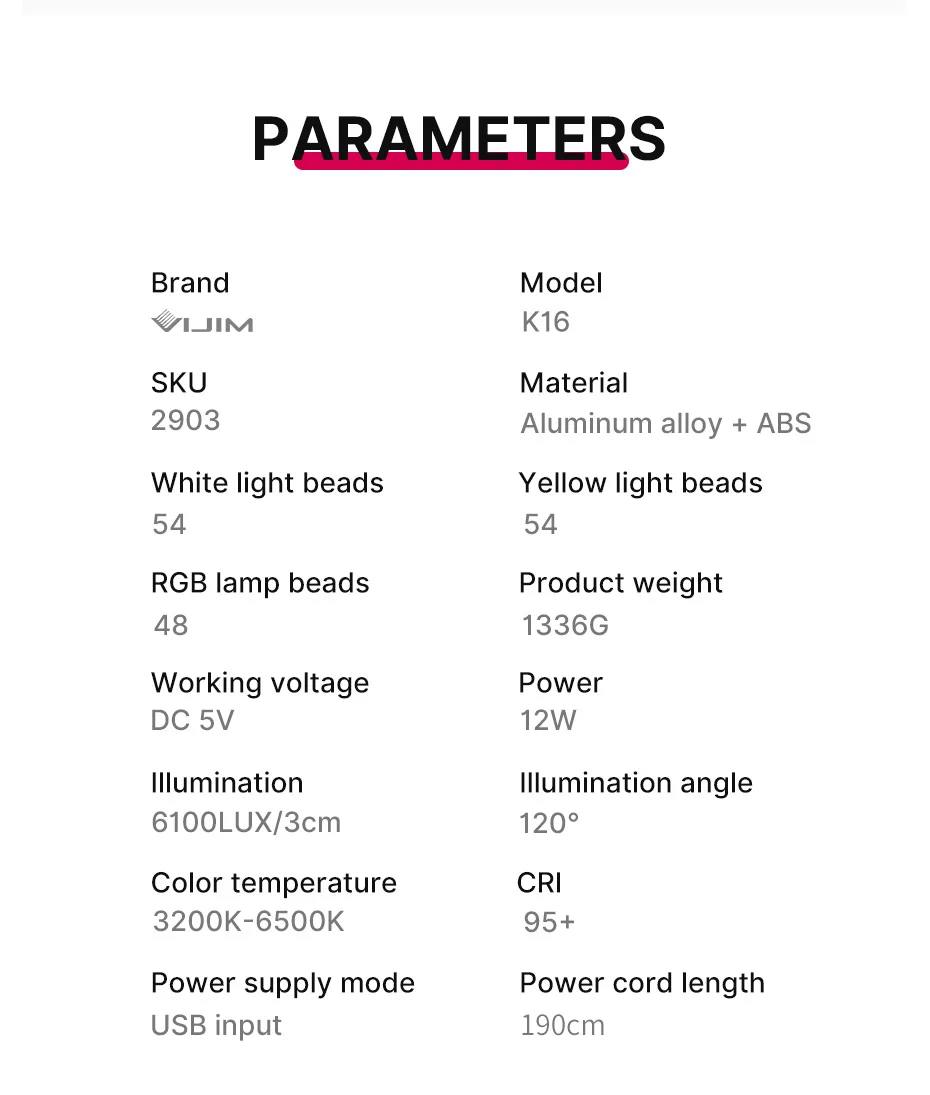 PARAMETERS

Brand
VIJIM

SKU
2903

White light beads
54

RGB lamp beads
48

Working voltage
DC 5V

Illumination
6100LUX/3cm

Color temperature
3200K-6500K

Power supply mode
USB input

Model
K16

Material
Aluminum alloy + ABS

Yellow light beads
54

Product weight
1336G

Power
12W

Illumination angle
120°

CRI
95+

Power cord length
190cm